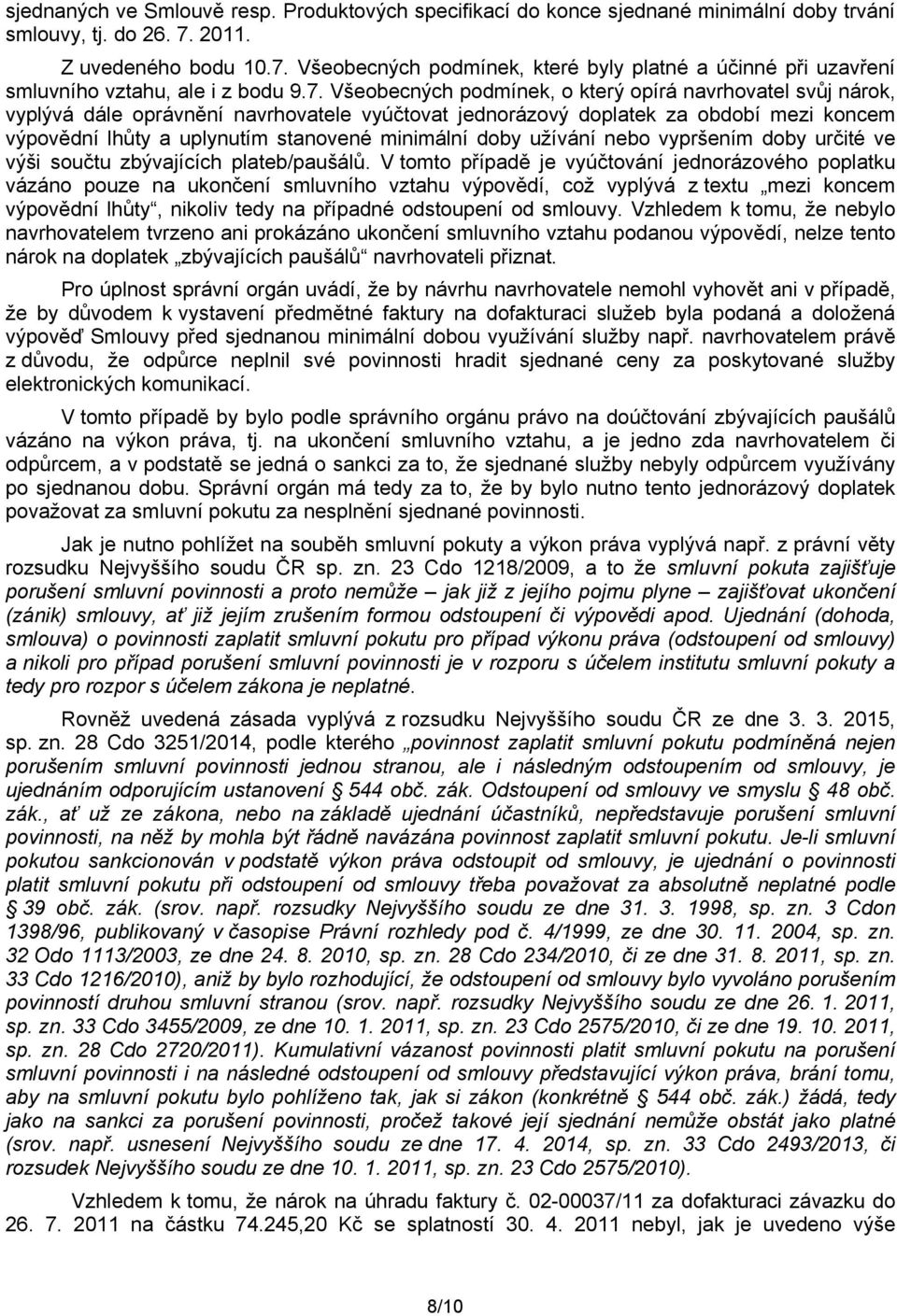 sjednaných ve Smlouvě resp. Produktových specifikací do konce sjednané minimální doby trvání smlouvy, tj. do 26. 7. 2011.

Z uvedeného bodu 10.7. Všeobecných podmínek, které byly platné a účinné při uzavření smluvního vztahu, ale i z bodu 9.7. Všeobecných podmínek, o který opírá navrhovatel svůj nárok, vyplývá dále oprávnění navrhovatele vyúčtovat jednorázový doplatek za období mezi koncem výpovědní lhůty a uplynutím stanovené minimální doby užívání nebo vypršením doby určité ve výši součtu zbývajících plateb/paušálů. V tomto případě je vyúčtování jednorázového poplatku vázáno pouze na ukončení smluvního vztahu výpovědí, což vyplývá z textu „mezi koncem výpovědní lhůty“, nikoliv tedy na případné odstoupení od smlouvy. Vzhledem k tomu, že nebylo navrhovatelem tvrzeno ani prokázáno ukončení smluvního vztahu podanou výpovědí, nelze tento nárok na doplatek „zbývajících paušálů“ navrhovateli přiznat.

Pro úplnost správní orgán uvádí, že by návrhu navrhovatele nemohl vyhovět ani v případě, že by důvodem k vystavení předmětné faktury na dofakturaci služeb byla podaná a doložená výpověď Smlouvy před sjednanou minimální dobou využívání služby např. navrhovatelem právě z důvodu, že odpůrce neplnil své povinnosti hradit sjednané ceny za poskytované služby elektronických komunikací.

V tomto případě by bylo podle správního orgánu právo na doúčtování zbývajících paušálů vázáno na výkon práva, tj. na ukončení smluvního vztahu, a je jedno zda navrhovatelem či odpůrcem, a v podstatě se jedná o sankci za to, že sjednané služby nebyly odpůrcem využívány po sjednanou dobu. Správní orgán má tedy za to, že by bylo nutno tento jednorázový doplatek považovat za smluvní pokutu za nesplnění sjednané povinnosti.

Jak je nutno pohlížet na souběh smluvní pokuty a výkon práva vyplývá např. z právní věty rozsudku Nejvyššího soudu ČR sp. zn. 23 Cdo 1218/2009, a to že smluvní pokuta zajišťuje porušení smluvní povinnosti a proto nemůže – jak již z jejího pojmu plyne – zajišťovat ukončení (zánik) smlouvy, ať již jejím zrušením formou odstoupení či výpovědi apod. Ujednání (dohoda, smlouva) o povinnosti zaplatit smluvní pokutu pro případ výkonu práva (odstoupení od smlouvy) a nikoli pro případ porušení smluvní povinnosti je v rozporu s účelem institutu smluvní pokuty a tedy pro rozpor s účelem zákona je neplatné.

Rovněž uvedená zásada vyplývá z rozsudku Nejvyššího soudu ČR ze dne 3. 3. 2015, sp. zn. 28 Cdo 3251/2014, podle kterého „povinnost zaplatit smluvní pokutu podmíněná nejen porušením smluvní povinnosti jednou stranou, ale i následným odstoupením od smlouvy, je ujednáním odporujícím ustanovení § 544 obč. zák. Odstoupení od smlouvy ve smyslu § 48 obč. zák., ať už ze zákona, nebo na základě ujednání účastníků, nepředstavuje porušení smluvní povinnosti, na něž by mohla být řádně navázána povinnost zaplatit smluvní pokutu. Je-li smluvní pokutou sankcionován v podstatě výkon práva odstoupit od smlouvy, je ujednání o povinnosti platit smluvní pokutu při odstoupení od smlouvy třeba považovat za absolutně neplatné podle § 39 obč. zák. (srov. např. rozsudky Nejvyššího soudu ze dne 31. 3. 1998, sp. zn. 3 Cdon 1398/96, publikovaný v časopise Právní rozhledy pod č. 4/1999, ze dne 30. 11. 2004, sp. zn. 32 Odo 1113/2003, ze dne 24. 8. 2010, sp. zn. 28 Cdo 234/2010, či ze dne 31. 8. 2011, sp. zn. 33 Cdo 1216/2010), aniž by bylo rozhodující, že odstoupení od smlouvy bylo vyvoláno porušením povinností druhou smluvní stranou (srov. např. rozsudky Nejvyššího soudu ze dne 26. 1. 2011, sp. zn. 33 Cdo 3455/2009, ze dne 10. 1. 2011, sp. zn. 23 Cdo 2575/2010, či ze dne 19. 10. 2011, sp. zn. 28 Cdo 2720/2011). Kumulativní vázanost povinnosti platit smluvní pokutu na porušení smluvní povinnosti i na následné odstoupení od smlouvy představující výkon práva, brání tomu, aby na smluvní pokutu bylo pohlíženo tak, jak si zákon (konkrétně § 544 obč. zák.) žádá, tedy jako na sankci za porušení povinnosti, pročež takové její sjednání nemůže obstát jako platné (srov. např. usnesení Nejvyššího soudu ze dne 17. 4. 2014, sp. zn. 33 Cdo 2493/2013, či rozsudek Nejvyššího soudu ze dne 10. 1. 2011, sp. zn. 23 Cdo 2575/2010).

Vzhledem k tomu, že nárok na úhradu faktury č. 02-00037/11 za dofakturaci závazku do 26. 7. 2011 na částku 74.245,20 Kč se splatností 30. 4. 2011 nebyl, jak je uvedeno výše

8/10